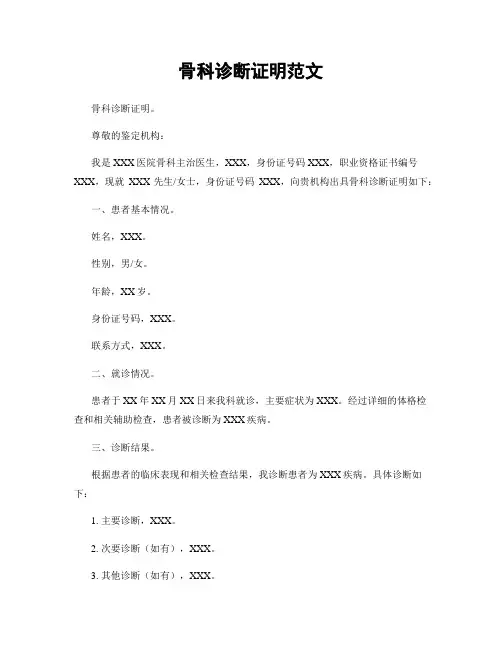 骨科诊断证明范文

骨科诊断证明。

尊敬的鉴定机构：

我是 XXX 医院骨科主治医生，XXX，身份证号码 XXX，职业资格证书编号 XXX，现就 XXX 先生/女士，身份证号码 XXX，向贵机构出具骨科诊断证明如下：

一、患者基本情况。

姓名，XXX。

性别，男/女。

年龄，XX 岁。

身份证号码，XXX。

联系方式，XXX。

二、就诊情况。

患者于 XX 年 XX 月 XX 日来我科就诊，主要症状为 XXX。经过详细的体格检查和相关辅助检查，患者被诊断为 XXX 疾病。

三、诊断结果。

根据患者的临床表现和相关检查结果，我诊断患者为 XXX 疾病，具体诊断如下：

1. 主要诊断，XXX。

2. 次要诊断（如有），XXX。

3. 其他诊断（如有），XXX。